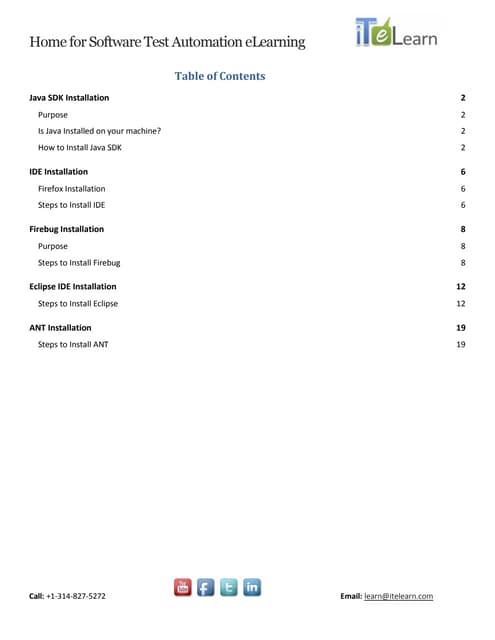 Home for Software Test Automation eLearning

iTeLearn

Table of Contents

Java SDK Installation 2

Purpose 2

Is Java Installed on your machine? 2

How to Install Java SDK 2

IDE Installation 6

Firefox Installation 6

Steps to Install IDE 6

Firebug Installation 8

Purpose 8

Steps to Install Firebug 8

Eclipse IDE Installation 12

Steps to Install Eclipse 12

ANT Installation 19

Steps to Install ANT 19

Call: +1-314-827-5272

You Tube f t in

Email: learn@itelearn.com